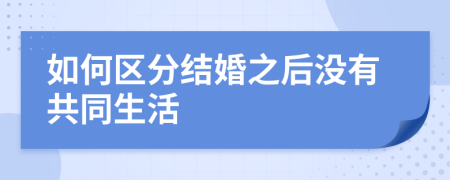 如何区分结婚之后没有共同生活